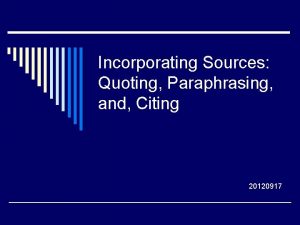 Incorporating Sources: Quoting, Paraphrasing, and, Citing

20120917